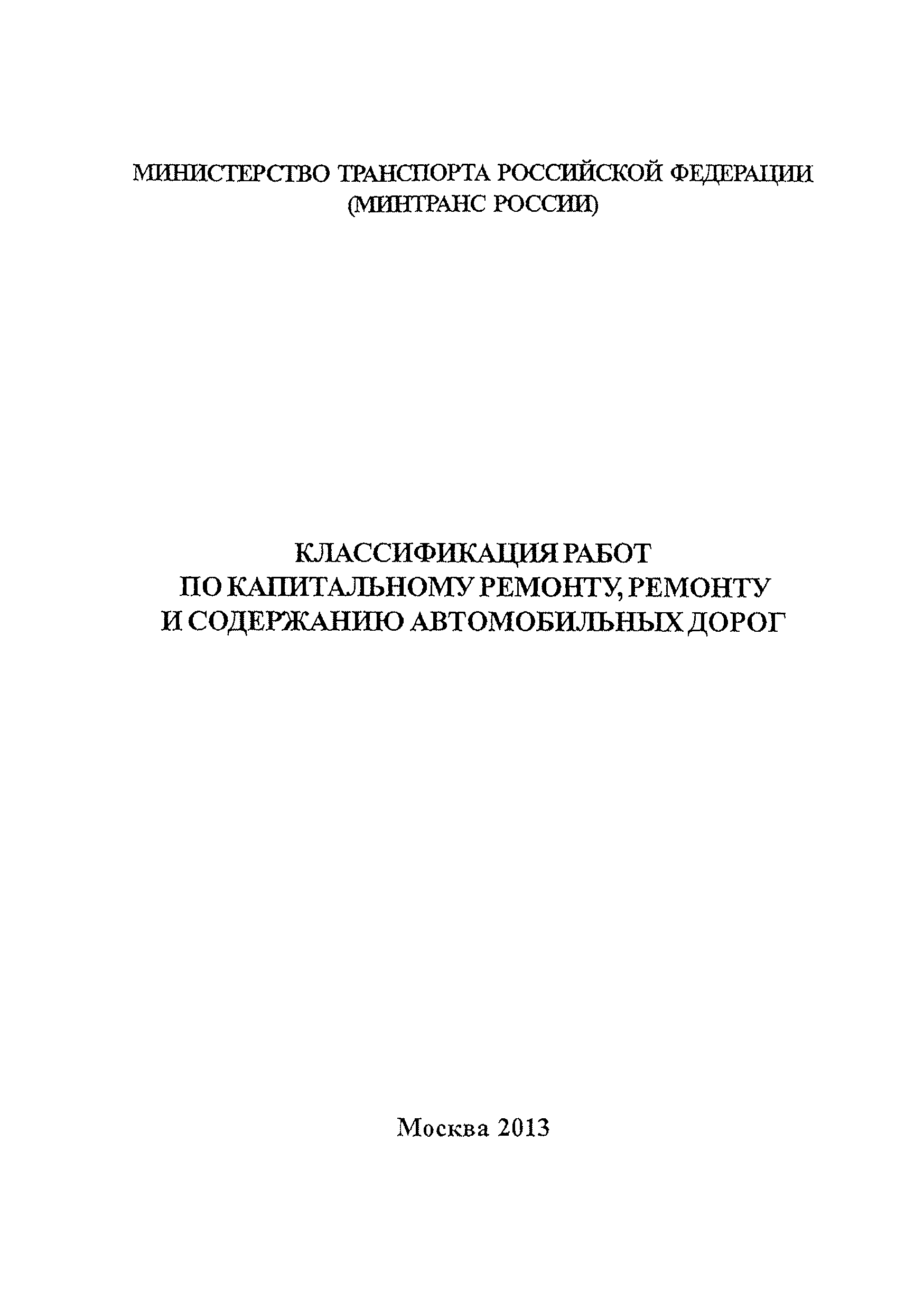 МИНИСТЕРСТВО ТРАНСПОРТА РОССИЙСКОЙ ФЕДЕРАЦИИ
(МИНТРАНС РОССИИ)

КЛАССИФИКАЦИЯ РАБОТ
ПО КАПИТАЛЬНОМУ РЕМОНТУ, РЕМОНТУ
И СОДЕРЖАНИЮ АВТОМОБИЛЬНЫХ ДОРОГ

Москва 2013